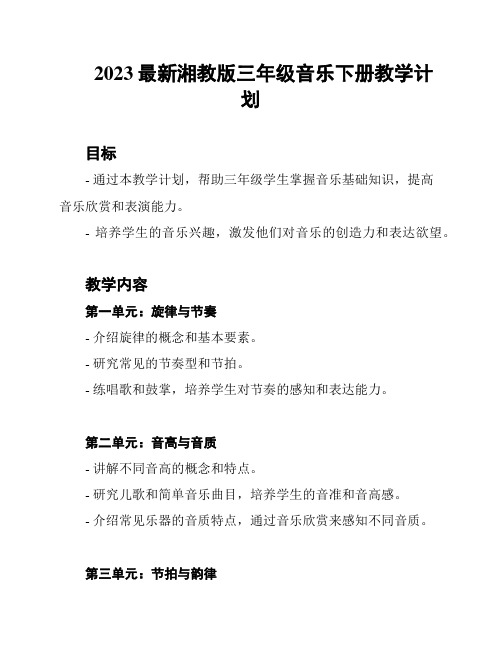 2023 最新湘教版三年级音乐下册教学计划

目标

- 通过本教学计划，帮助三年级学生掌握音乐基础知识，提高音乐欣赏和表演能力。

- 培养学生的音乐兴趣，激发他们对音乐的创造力和表达欲望。

教学内容

第一单元：旋律与节奏

- 介绍旋律的概念和基本要素。

- 研究常见的节奏型和节拍。

- 练唱歌和鼓掌，培养学生对节奏的感知和表达能力。

第二单元：音高与音质

- 讲解不同音高的概念和特点。

- 研究儿歌和简单音乐曲目，培养学生的音准和音高感。

- 介绍常见乐器的音质特点，通过音乐欣赏来感知不同音质。

第三单元：节拍与韵律